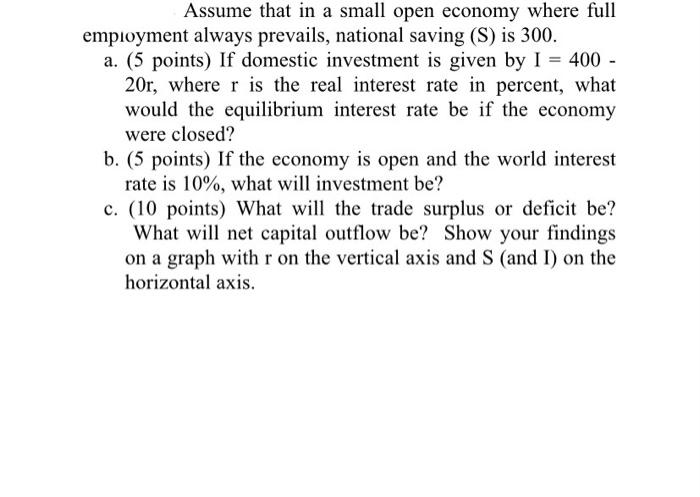 Assume that in a small open economy where full employment always prevails, national saving (S) is 300.

a. (5 points) If domestic investment is given by I = 400 - 20r, where r is the real interest rate in percent, what would the equilibrium interest rate be if the economy were closed?

b. (5 points) If the economy is open and the world interest rate is 10%, what will investment be?

c. (10 points) What will the trade surplus or deficit be? What will net capital outflow be? Show your findings on a graph with r on the vertical axis and S (and I) on the horizontal axis.